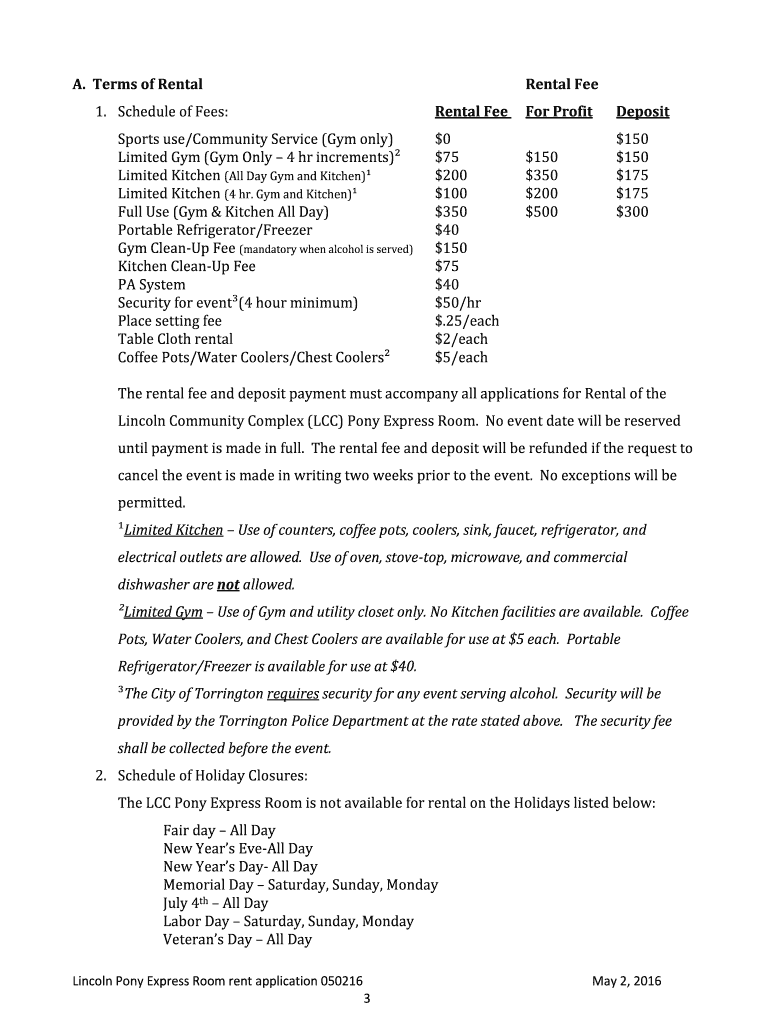 A. Terms of Rental

1. Schedule of Fees:

| | Rental Fee | Rental Fee For Profit | Deposit |
|---|---|---|---|
| Sports use/Community Service (Gym only) | \$0 | | \$150 |
| Limited Gym (Gym Only – 4 hr increments)$^2$ | \$75 | \$150 | \$150 |
| Limited Kitchen (All Day Gym and Kitchen)$^1$ | \$200 | \$350 | \$175 |
| Limited Kitchen (4 hr. Gym and Kitchen)$^1$ | \$100 | \$200 | \$175 |
| Full Use (Gym & Kitchen All Day) | \$350 | \$500 | \$300 |
| Portable Refrigerator/Freezer | \$40 | | |
| Gym Clean-Up Fee (mandatory when alcohol is served) | \$150 | | |
| Kitchen Clean-Up Fee | \$75 | | |
| PA System | \$40 | | |
| Security for event$^3$(4 hour minimum) | \$50/hr | | |
| Place setting fee | \$.25/each | | |
| Table Cloth rental | \$2/each | | |
| Coffee Pots/Water Coolers/Chest Coolers$^2$ | \$5/each | | |

The rental fee and deposit payment must accompany all applications for Rental of the Lincoln Community Complex (LCC) Pony Express Room. No event date will be reserved until payment is made in full. The rental fee and deposit will be refunded if the request to cancel the event is made in writing two weeks prior to the event. No exceptions will be permitted.

$^1$Limited Kitchen – Use of counters, coffee pots, coolers, sink, faucet, refrigerator, and electrical outlets are allowed. Use of oven, stove-top, microwave, and commercial dishwasher are not allowed.

$^2$Limited Gym – Use of Gym and utility closet only. No Kitchen facilities are available. Coffee Pots, Water Coolers, and Chest Coolers are available for use at \$5 each. Portable Refrigerator/Freezer is available for use at \$40.

$^3$The City of Torrington requires security for any event serving alcohol. Security will be provided by the Torrington Police Department at the rate stated above. The security fee shall be collected before the event.

2. Schedule of Holiday Closures:

The LCC Pony Express Room is not available for rental on the Holidays listed below:

Fair day – All Day
New Year's Eve-All Day
New Year's Day- All Day
Memorial Day – Saturday, Sunday, Monday
July 4$^{th}$ – All Day
Labor Day – Saturday, Sunday, Monday
Veteran's Day – All Day

Lincoln Pony Express Room rent application 050216 May 2, 2016
3